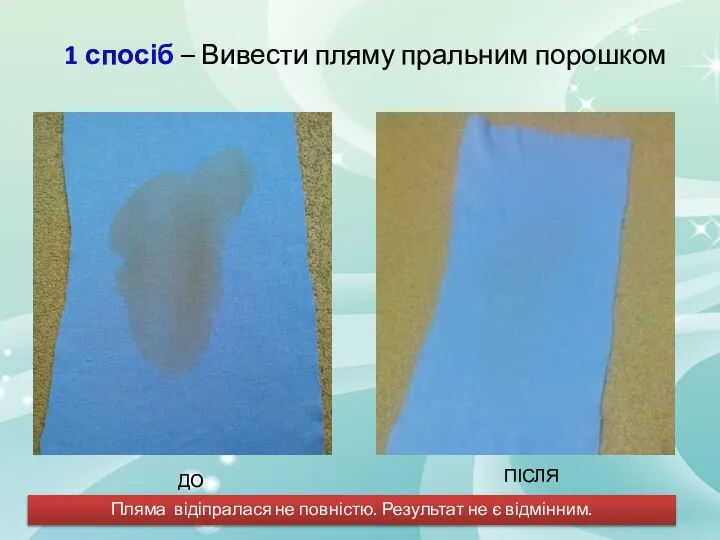 1 спосіб – Вивести пляму пральним порошком

ДО

ПІСЛЯ

Пляма  відіпралася не повністю. Результат не є відмінним.